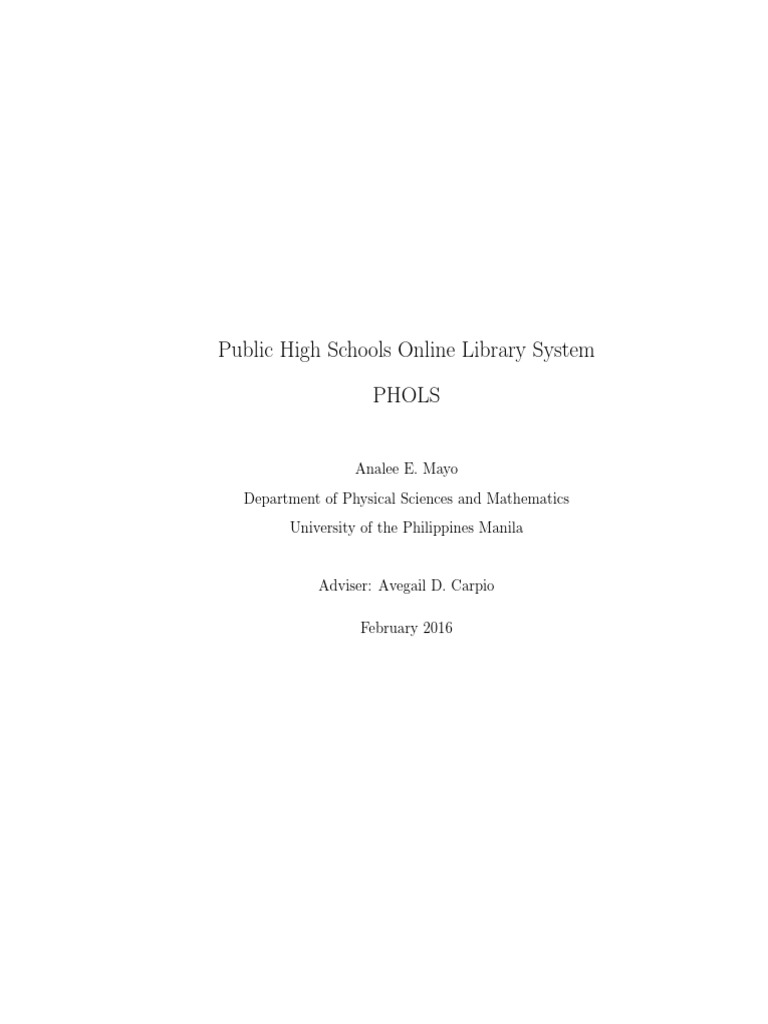 Public High Schools Online Library System

PHOLS

Analee E. Mayo
Department of Physical Sciences and Mathematics
University of the Philippines Manila

Adviser: Avegail D. Carpio

February 2016